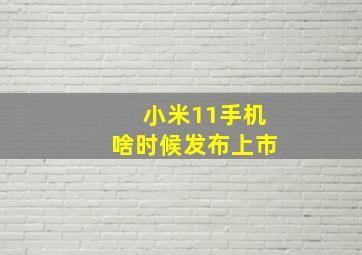 小米11手机
啥时候发布上市